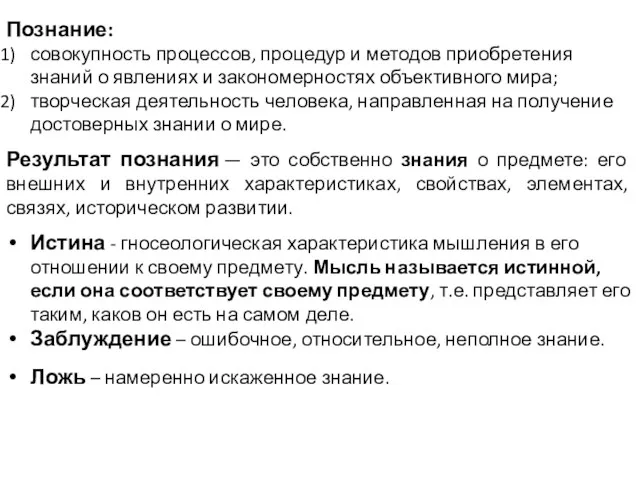 Познание:
1) совокупность процессов, процедур и методов приобретения знаний о явлениях и закономерностях объективного мира;
2) творческая деятельность человека, направленная на получение достоверных знании о мире.

Результат познания — это собственно знания о предмете: его внешних и внутренних характеристиках, свойствах, элементах, связях, историческом развитии.

• Истина - гносеологическая характеристика мышления в его отношении к своему предмету. Мысль называется истинной, если она соответствует своему предмету, т.е. представляет его таким, каков он есть на самом деле.
• Заблуждение – ошибочное, относительное, неполное знание.
• Ложь – намеренно искаженное знание.